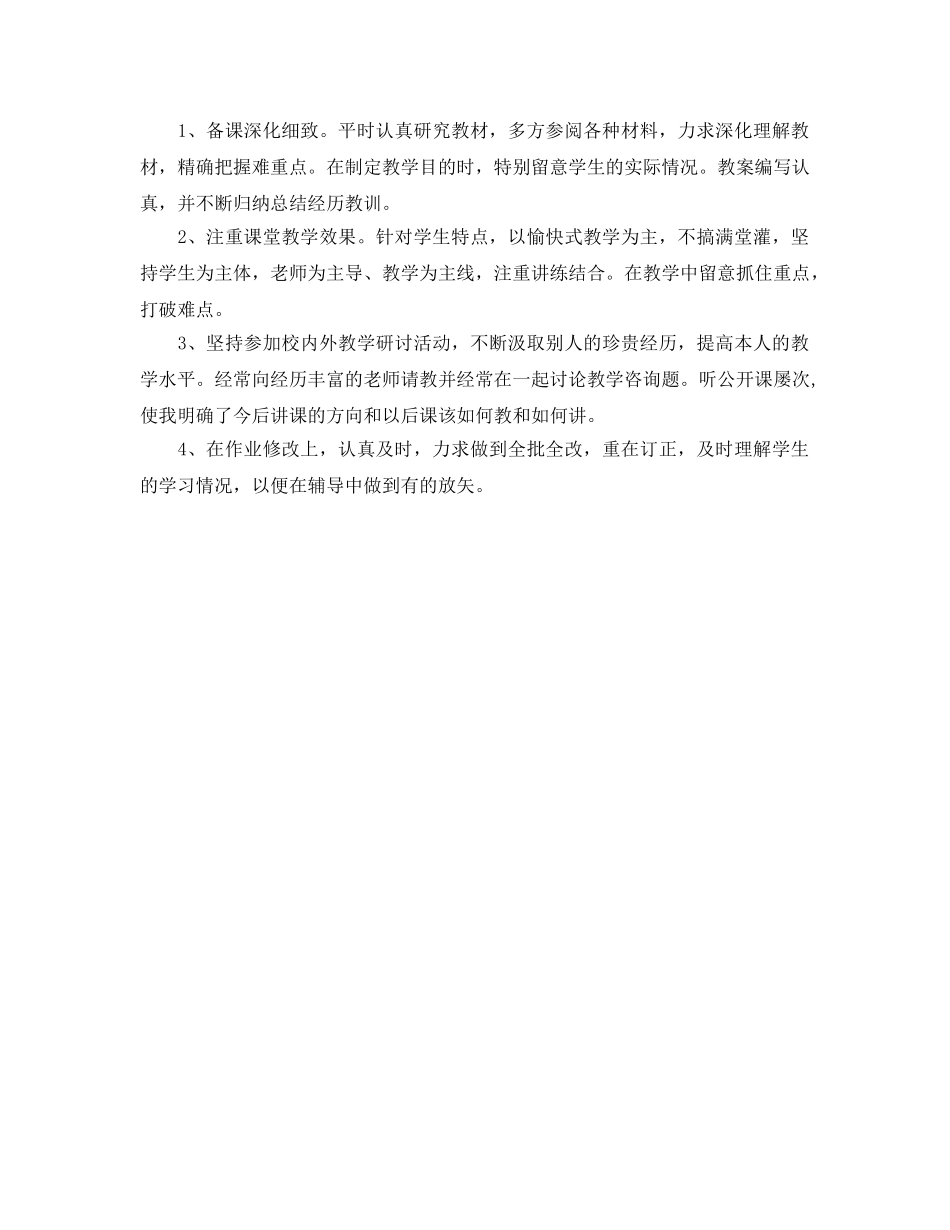 1、备课深化细致。平时认真研究教材，多方参阅各种材料，力求深化理解教材，精确把握难重点。在制定教学目的时，特别留意学生的实际情况。教案编写认真，并不断归纳总结经历教训。

2、注重课堂教学效果。针对学生特点，以愉快式教学为主，不搞满堂灌，坚持学生为主体，老师为主导、教学为主线，注重讲练结合。在教学中留意抓住重点，打破难点。

3、坚持参加校内外教学研讨活动，不断汲取别人的珍贵经历，提高本人的教学水平。经常向经历丰富的老师请教并经常在一起讨论教学咨询题。听公开课屡次，使我明确了今后讲课的方向和以后课该如何教和如何讲。

4、在作业修改上，认真及时，力求做到全批全改，重在订正，及时理解学生的学习情况，以便在辅导中做到有的放矢。